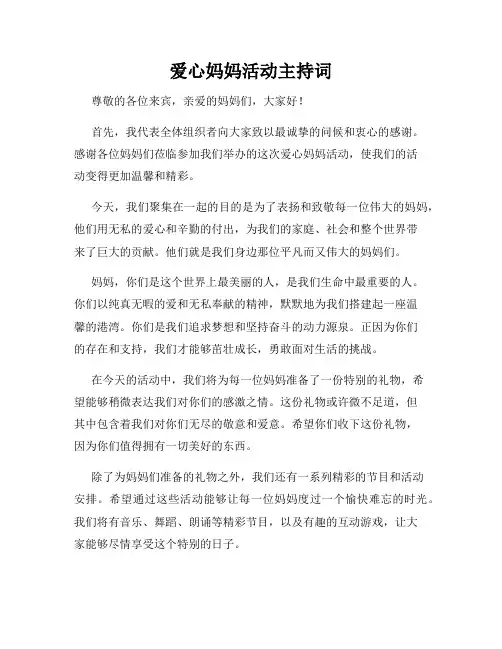 爱心妈妈活动主持词

尊敬的各位来宾，亲爱的妈妈们，大家好！

首先，我代表全体组织者向大家致以最诚挚的问候和衷心的感谢。感谢各位妈妈们莅临参加我们举办的这次爱心妈妈活动，使我们的活动变得更加温馨和精彩。

今天，我们聚集在一起的目的是为了表扬和致敬每一位伟大的妈妈，他们用无私的爱心和辛勤的付出，为我们的家庭、社会和整个世界带来了巨大的贡献。他们就是我们身边那位平凡而又伟大的妈妈们。

妈妈，你们是这个世界上最美丽的人，是我们生命中最重要的人。你们以纯真无暇的爱和无私奉献的精神，默默地为我们搭建起一座温馨的港湾。你们是我们追求梦想和坚持奋斗的动力源泉。正因为你们的存在和支持，我们才能够茁壮成长，勇敢面对生活的挑战。

在今天的活动中，我们将为每一位妈妈准备了一份特别的礼物，希望能够稍微表达我们对你们的感激之情。这份礼物或许微不足道，但其中包含着我们对你们无尽的敬意和爱意。希望你们收下这份礼物，因为你们值得拥有一切美好的东西。

除了为妈妈们准备的礼物之外，我们还有一系列精彩的节目和活动安排。希望通过这些活动能够让每一位妈妈度过一个愉快难忘的时光。我们将有音乐、舞蹈、朗诵等精彩节目，以及有趣的互动游戏，让大家能够尽情享受这个特别的日子。